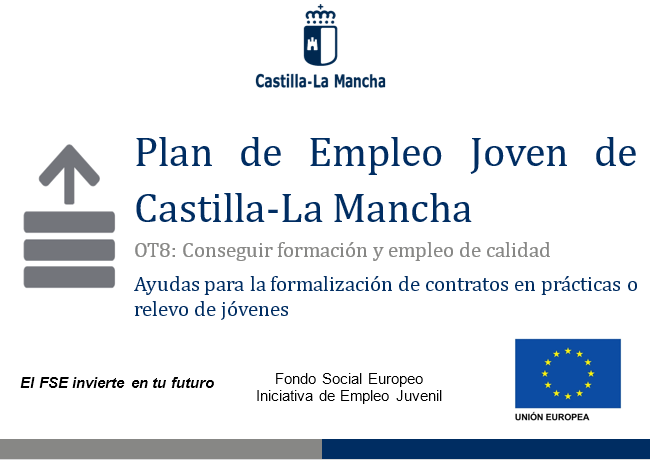 Castilla-La Mancha

Plan de Empleo Joven de Castilla-La Mancha

OT8: Conseguir formación y empleo de calidad

Ayudas para la formalización de contratos en prácticas o relevo de jóvenes

El FSE invierte en tu futuro

Fondo Social Europeo
Iniciativa de Empleo Juvenil

UNIÓN EUROPEA